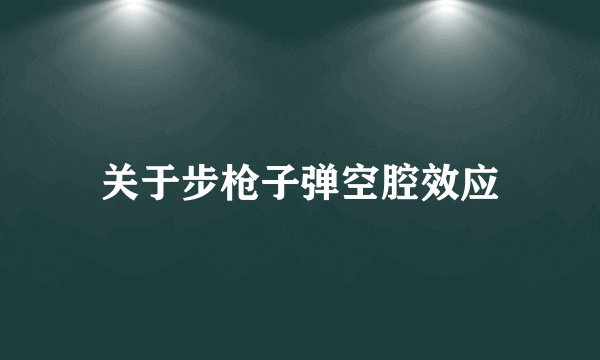 关于步枪子弹空腔效应